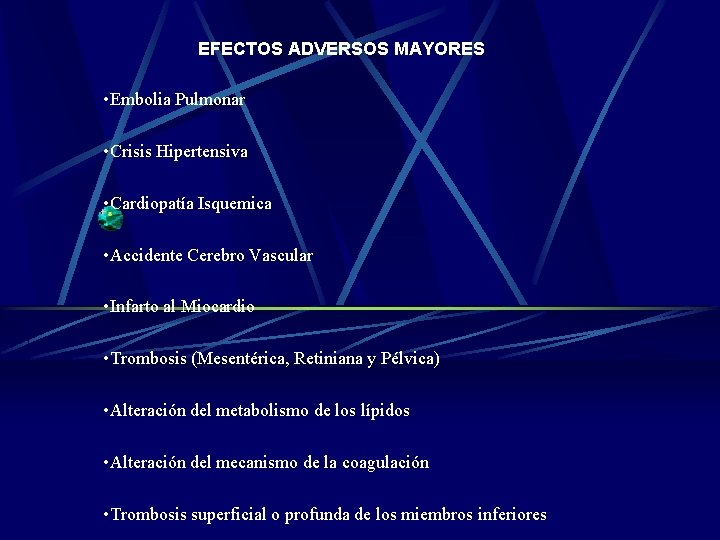 EFECTOS ADVERSOS MAYORES

•Embolia Pulmonar

•Crisis Hipertensiva

•Cardiopatía Isquemica

•Accidente Cerebro Vascular

•Infarto al Miocardio

•Trombosis (Mesentérica, Retiniana y Pélvica)

•Alteración del metabolismo de los lípidos

•Alteración del mecanismo de la coagulación

•Trombosis superficial o profunda de los miembros inferiores